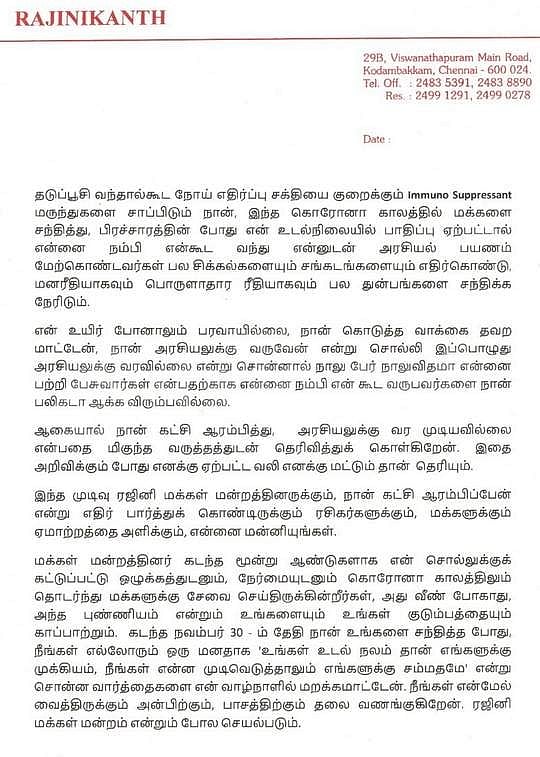 RAJINIKANTH

29B, Viswanathapuram Main Road,
Kodambakkam, Chennai - 600 024.
Tel. Off. : 2483 5391, 2483 8890
Res. : 2499 1291, 2499 0278

Date :

தடுப்பூசி வந்தால்கூட நோய் எதிர்ப்பு சக்தியை குறைக்கும் Immuno Suppressant மருந்துகளை சாப்பிடும் நான், இந்த கொரோனா காலத்தில் மக்களை சந்தித்து, பிரச்சாரத்தின் போது என் உடல்நிலையில் பாதிப்பு ஏற்பட்டால் என்னை நம்பி என்கூட வந்து என்னுடன் அரசியல் பயணம் மேற்கொண்டவர்கள் பல சிக்கல்களையும் சங்கடங்களையும் எதிர்கொண்டு, மனரீதியாகவும் பொருளாதார ரீதியாகவும் பல துன்பங்களை சந்திக்க நேரிடும்.

என் உயிர் போனாலும் பரவாயில்லை, நான் கொடுத்த வாக்கை தவற மாட்டேன், நான் அரசியலுக்கு வருவேன் என்று சொல்லி இப்பொழுது அரசியலுக்கு வரவில்லை என்று சொன்னால் நாலு பேர் நாலுவிதமா என்னை பற்றி பேசுவார்கள் என்பதற்காக என்னை நம்பி என் கூட வருபவர்களை நான் பலிகடா ஆக்க விரும்பவில்லை.

ஆகையால் நான் கட்சி ஆரம்பித்து, அரசியலுக்கு வர முடியவில்லை என்பதை மிகுந்த வருத்தத்துடன் தெரிவித்துக் கொள்கிறேன். இதை அறிவிக்கும் போது எனக்கு ஏற்பட்ட வலி எனக்கு மட்டும் தான் தெரியும்.

இந்த முடிவு ரஜினி மக்கள் மன்றத்தினருக்கும், நான் கட்சி ஆரம்பிப்பேன் என்று எதிர் பார்த்துக் கொண்டிருக்கும் ரசிகர்களுக்கும், மக்களுக்கும் ஏமாற்றத்தை அளிக்கும், என்னை மன்னியுங்கள்.

மக்கள் மன்றத்தினர் கடந்த மூன்று ஆண்டுகளாக என் சொல்லுக்குக் கட்டுப்பட்டு ஒழுக்கத்துடனும், நேர்மையுடனும் கொரோனா காலத்திலும் தொடர்ந்து மக்களுக்கு சேவை செய்திருக்கின்றீர்கள், அது வீண் போகாது, அந்த புண்ணியம் என்றும் உங்களையும் உங்கள் குடும்பத்தையும் காப்பாற்றும். கடந்த நவம்பர் 30 - ம் தேதி நான் உங்களை சந்தித்த போது, நீங்கள் எல்லோரும் ஒரு மனதாக 'உங்கள் உடல் நலம் தான் எங்களுக்கு முக்கியம், நீங்கள் என்ன முடிவெடுத்தாலும் எங்களுக்கு சம்மதமே' என்று சொன்ன வார்த்தைகளை என் வாழ்நாளில் மறக்கமாட்டேன். நீங்கள் என்மேல் வைத்திருக்கும் அன்பிற்கும், பாசத்திற்கும் தலை வணங்குகிறேன். ரஜினி மக்கள் மன்றம் என்றும் போல செயல்படும்.